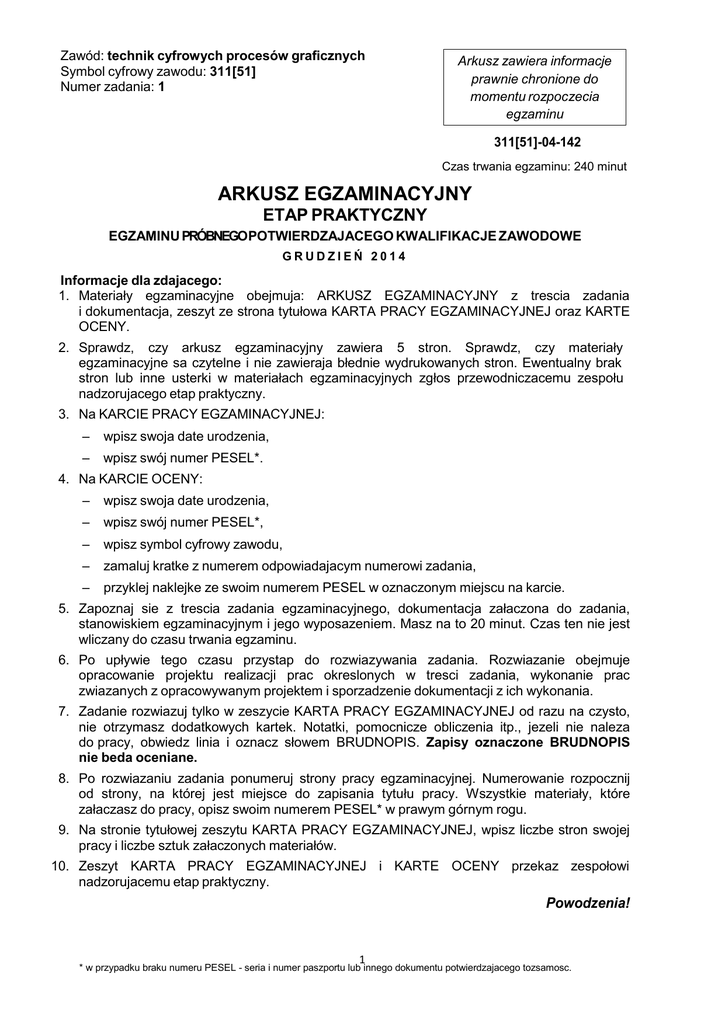 Zawód: **technik cyfrowych procesów graficznych**
Symbol cyfrowy zawodu: **311[51]**
Numer zadania: **1**

Arkusz zawiera informacje prawnie chronione do momentu rozpoczecia egzaminu

**311[51]-04-142**

Czas trwania egzaminu: 240 minut

**ARKUSZ EGZAMINACYJNY**
**ETAP PRAKTYCZNY**
**EGZAMINU PRÓBNEGO POTWIERDZAJACEGO KWALIFIKACJE ZAWODOWE**
**GRUDZIEŃ 2014**

**Informacje dla zdajacego:**
1. Materiały egzaminacyjne obejmuja: ARKUSZ EGZAMINACYJNY z trescia zadania i dokumentacja, zeszyt ze strona tytułowa KARTA PRACY EGZAMINACYJNEJ oraz KARTE OCENY.
2. Sprawdz, czy arkusz egzaminacyjny zawiera 5 stron. Sprawdz, czy materiały egzaminacyjne sa czytelne i nie zawieraja błednie wydrukowanych stron. Ewentualny brak stron lub inne usterki w materiałach egzaminacyjnych zgłos przewodniczacemu zespołu nadzorujacego etap praktyczny.
3. Na KARCIE PRACY EGZAMINACYJNEJ:
– wpisz swoja date urodzenia,
– wpisz swój numer PESEL*.
4. Na KARCIE OCENY:
– wpisz swoja date urodzenia,
– wpisz swój numer PESEL*,
– wpisz symbol cyfrowy zawodu,
– zamaluj kratke z numerem odpowiadajacym numerowi zadania,
– przyklej naklejke ze swoim numerem PESEL w oznaczonym miejscu na karcie.
5. Zapoznaj sie z trescia zadania egzaminacyjnego, dokumentacja załaczona do zadania, stanowiskiem egzaminacyjnym i jego wyposazeniem. Masz na to 20 minut. Czas ten nie jest wliczany do czasu trwania egzaminu.
6. Po upływie tego czasu przystap do rozwiazywania zadania. Rozwiazanie obejmuje opracowanie projektu realizacji prac okreslonych w tresci zadania, wykonanie prac zwiazanych z opracowywanym projektem i sporzadzenie dokumentacji z ich wykonania.
7. Zadanie rozwiazuj tylko w zeszycie KARTA PRACY EGZAMINACYJNEJ od razu na czysto, nie otrzymasz dodatkowych kartek. Notatki, pomocnicze obliczenia itp., jezeli nie naleza do pracy, obwiedz linia i oznacz słowem BRUDNOPIS. **Zapisy oznaczone BRUDNOPIS nie beda oceniane.**
8. Po rozwiazaniu zadania ponumeruj strony pracy egzaminacyjnej. Numerowanie rozpocznij od strony, na której jest miejsce do zapisania tytułu pracy. Wszystkie materiały, które załaczasz do pracy, opisz swoim numerem PESEL* w prawym górnym rogu.
9. Na stronie tytułowej zeszytu KARTA PRACY EGZAMINACYJNEJ, wpisz liczbe stron swojej pracy i liczbe sztuk załaczonych materiałów.
10. Zeszyt KARTA PRACY EGZAMINACYJNEJ i KARTE OCENY przekaz zespołowi nadzorujacemu etap praktyczny.

***Powodzenia!***

1

* w przypadku braku numeru PESEL - seria i numer paszportu lub innego dokumentu potwierdzajacego tozsamosc.